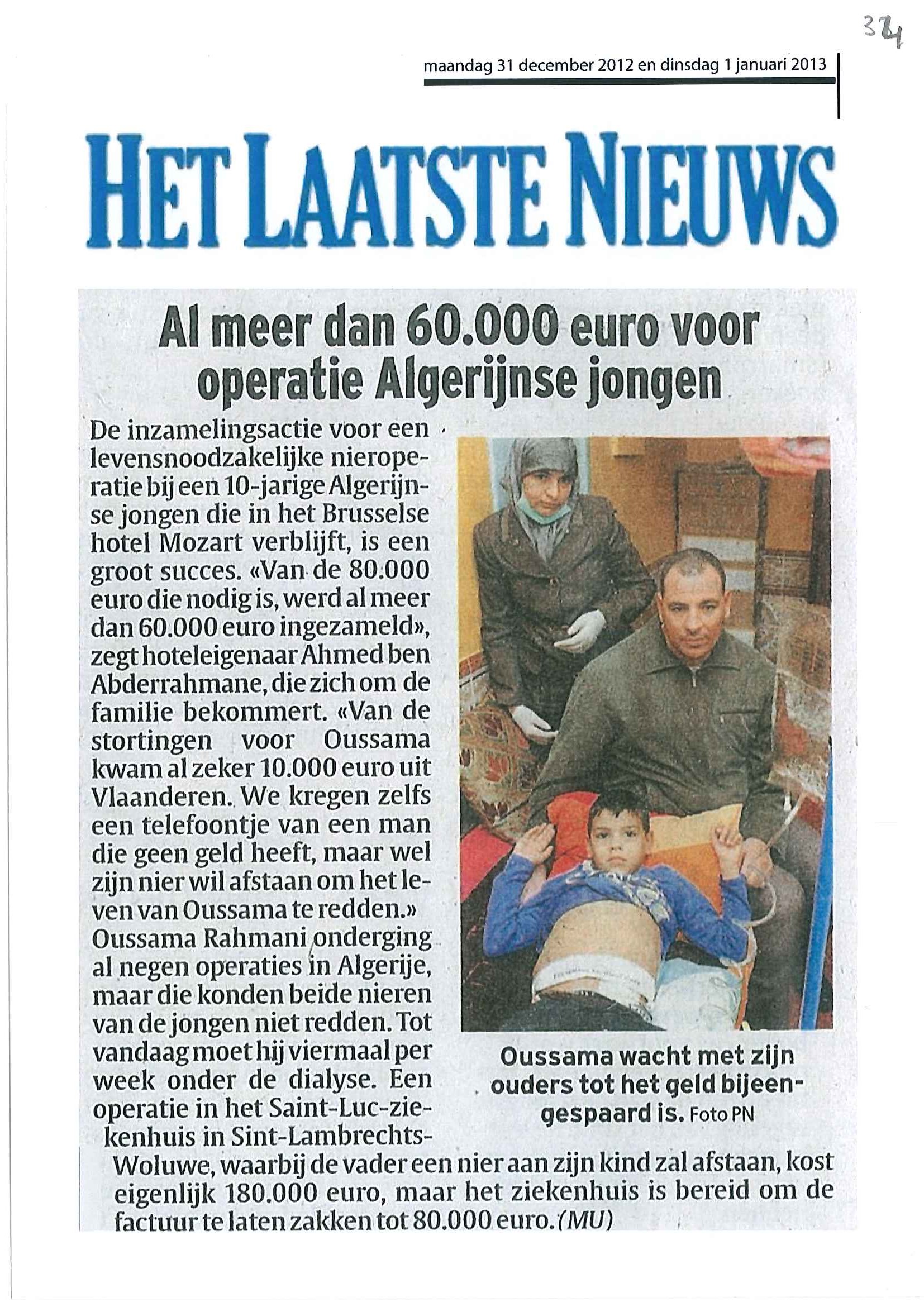 34

maandag 31 december 2012 en dinsdag 1 januari 2013

HET LAATSTE NIEUWS

Al meer dan 60.000 euro voor operatie Algerijnse jongen

De inzamelingsactie voor een levensnoodzakelijke nieroperatie bij een 10-jarige Algerijnse jongen die in het Brusselse hotel Mozart verblijft, is een groot succes. «Van de 80.000 euro die nodig is, werd al meer dan 60.000 euro ingezameld», zegt hoteleigenaar Ahmed ben Abderrahmane, die zich om de familie bekommert. «Van de stortingen voor Oussama kwam al zeker 10.000 euro uit Vlaanderen. We kregen zelfs een telefoontje van een man die geen geld heeft, maar wel zijn nier wil afstaan om het leven van Oussama te redden.» Oussama Rahmani onderging al negen operaties in Algerije, maar die konden beide nieren van de jongen niet redden. Tot vandaag moet hij viermaal per week onder de dialyse. Een operatie in het Saint-Luc-ziekenhuis in Sint-Lambrechts-Woluwe, waarbij de vader een nier aan zijn kind zal afstaan, kost eigenlijk 180.000 euro, maar het ziekenhuis is bereid om de factuur te laten zakken tot 80.000 euro. (MU)

Oussama wacht met zijn ouders tot het geld bijeengespaard is. Foto PN